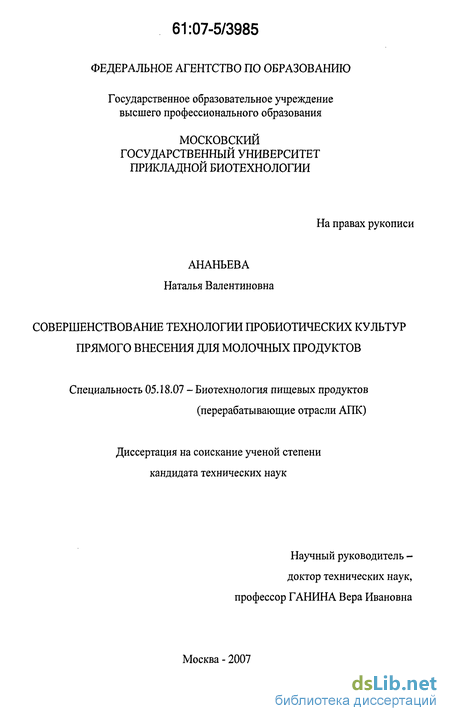 61:07-5/3985

ФЕДЕРАЛЬНОЕ АГЕНТСТВО ПО ОБРАЗОВАНИЮ

Государственное образовательное учреждение высшего профессионального образования

МОСКОВСКИЙ ГОСУДАРСТВЕННЫЙ УНИВЕРСИТЕТ ПРИКЛАДНОЙ БИОТЕХНОЛОГИИ

На правах рукописи

АНАНЬЕВА

Наталья Валентиновна

СОВЕРШЕНСТВОВАНИЕ ТЕХНОЛОГИИ ПРОБИОТИЧЕСКИХ КУЛЬТУР ПРЯМОГО ВНЕСЕНИЯ ДЛЯ МОЛОЧНЫХ ПРОДУКТОВ

Специальность 05.18.07 – Биотехнология пищевых продуктов (перерабатывающие отрасли АПК)

Диссертация на соискание ученой степени кандидата технических наук

Научный руководитель – доктор технических наук, профессор ГАНИНА Вера Ивановна

Москва - 2007

dsLib.net
библиотека диссертаций